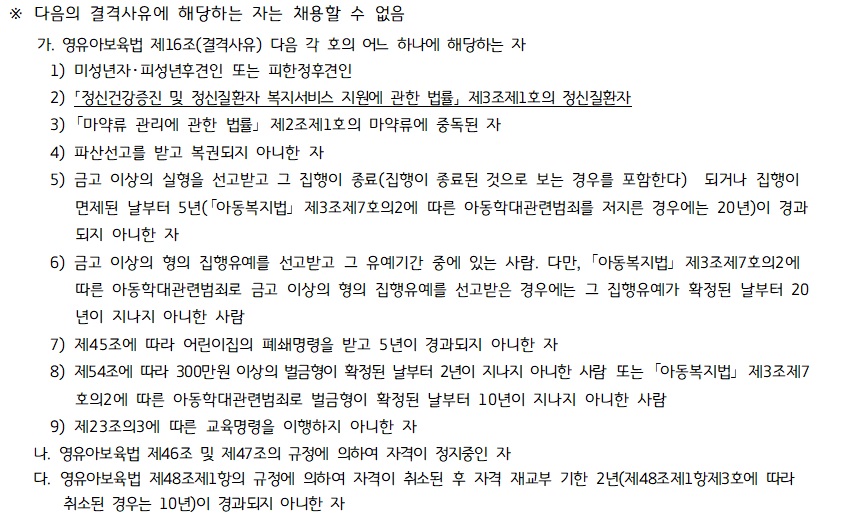 ※ 다음의 결격사유에 해당하는 자는 채용할 수 없음

가. 영유아보육법 제16조(결격사유) 다음 각 호의 어느 하나에 해당하는 자

1) 미성년자·피성년후견인 또는 피한정후견인

2) 「정신건강증진 및 정신질환자 복지서비스 지원에 관한 법률」 제3조제1호의 정신질환자

3) 「마약류 관리에 관한 법률」 제2조제1호의 마약류에 중독된 자

4) 파산선고를 받고 복권되지 아니한 자

5) 금고 이상의 실형을 선고받고 그 집행이 종료(집행이 종료된 것으로 보는 경우를 포함한다) 되거나 집행이 면제된 날부터 5년(「아동복지법」 제3조제7호의2에 따른 아동학대관련범죄를 저지른 경우에는 20년)이 경과되지 아니한 자

6) 금고 이상의 형의 집행유예를 선고받고 그 유예기간 중에 있는 사람. 다만, 「아동복지법」 제3조제7호의2에 따른 아동학대관련범죄로 금고 이상의 형의 집행유예를 선고받은 경우에는 그 집행유예가 확정된 날부터 20년이 지나지 아니한 사람

7) 제45조에 따라 어린이집의 폐쇄명령을 받고 5년이 경과되지 아니한 자

8) 제54조에 따라 300만원 이상의 벌금형이 확정된 날부터 2년이 지나지 아니한 사람 또는 「아동복지법」 제3조제7호의2에 따른 아동학대관련범죄로 벌금형이 확정된 날부터 10년이 지나지 아니한 사람

9) 제23조의3에 따른 교육명령을 이행하지 아니한 자

나. 영유아보육법 제46조 및 제47조의 규정에 의하여 자격이 정지중인 자

다. 영유아보육법 제48조제1항의 규정에 의하여 자격이 취소된 후 자격 재교부 기한 2년(제48조제1항제3호에 따라 취소된 경우는 10년)이 경과되지 아니한 자